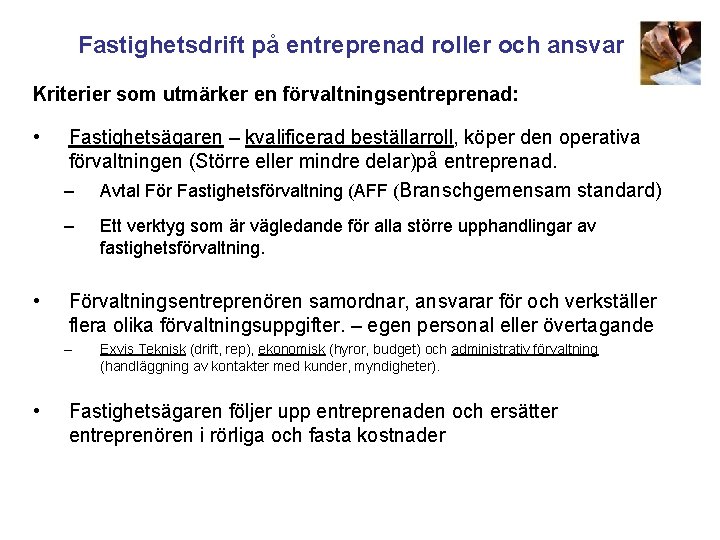 Fastighetsdrift på entreprenad roller och ansvar

Kriterier som utmärker en förvaltningsentreprenad:

• Fastighetsägaren – kvalificerad beställarroll, köper den operativa förvaltningen (Större eller mindre delar)på entreprenad.
– Avtal För Fastighetsförvaltning (AFF (Branschgemensam standard)
– Ett verktyg som är vägledande för alla större upphandlingar av fastighetsförvaltning.

• Förvaltningsentreprenören samordnar, ansvarar för och verkställer flera olika förvaltningsuppgifter. – egen personal eller övertagande
– Exvis Teknisk (drift, rep), ekonomisk (hyror, budget) och administrativ förvaltning (handläggning av kontakter med kunder, myndigheter).

• Fastighetsägaren följer upp entreprenaden och ersätter entreprenören i rörliga och fasta kostnader